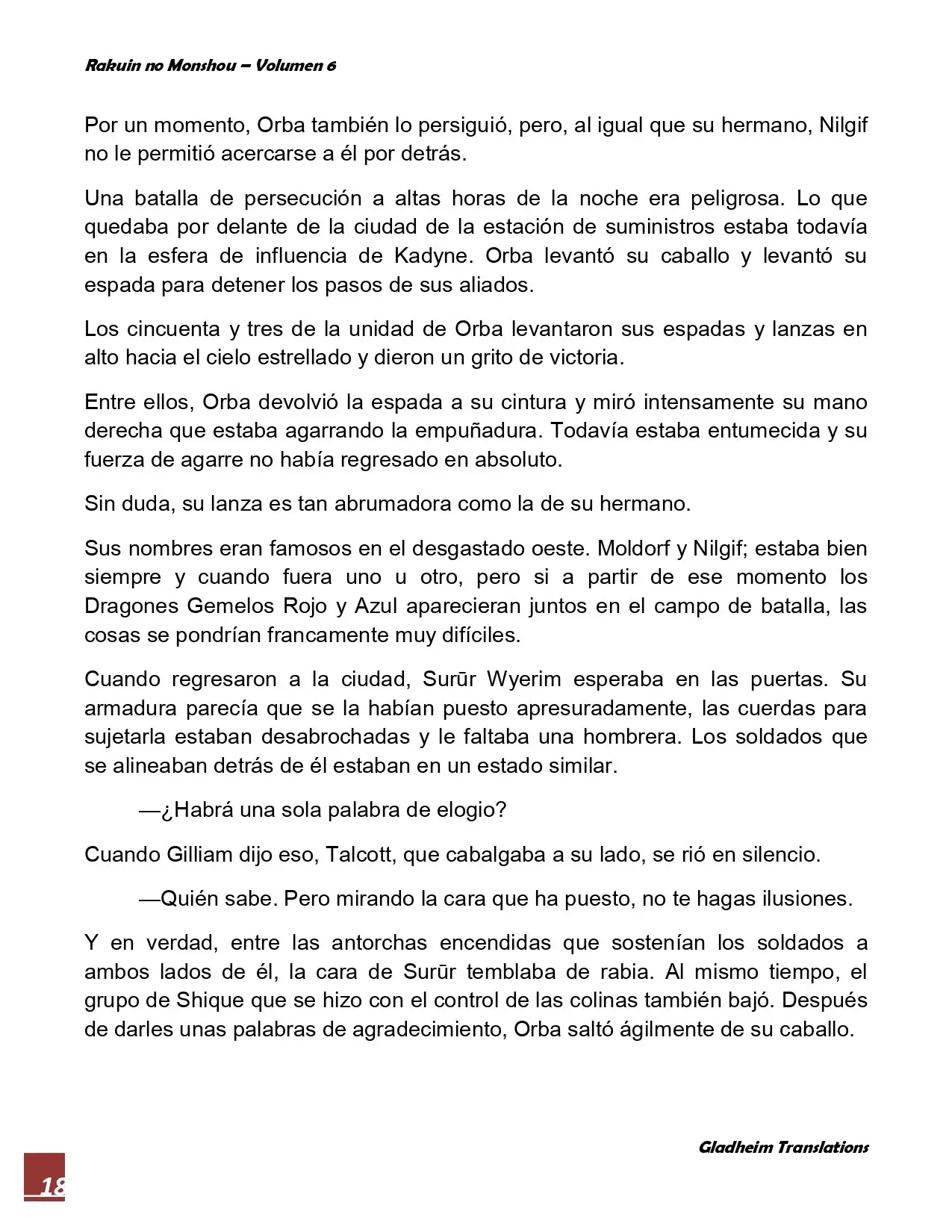 Rakuin no Monshou – Volumen 6

Por un momento, Orba también lo persiguió, pero, al igual que su hermano, Nilgif no le permitió acercarse a él por detrás.

Una batalla de persecución a altas horas de la noche era peligrosa. Lo que quedaba por delante de la ciudad de la estación de suministros estaba todavía en la esfera de influencia de Kadyne. Orba levantó su caballo y levantó su espada para detener los pasos de sus aliados.

Los cincuenta y tres de la unidad de Orba levantaron sus espadas y lanzas en alto hacia el cielo estrellado y dieron un grito de victoria.

Entre ellos, Orba devolvió la espada a su cintura y miró intensamente su mano derecha que estaba agarrando la empuñadura. Todavía estaba entumecida y su fuerza de agarre no había regresado en absoluto.

Sin duda, su lanza es tan abrumadora como la de su hermano.

Sus nombres eran famosos en el desgastado oeste. Moldorf y Nilgif; estaba bien siempre y cuando fuera uno u otro, pero si a partir de ese momento los Dragones Gemelos Rojo y Azul aparecieran juntos en el campo de batalla, las cosas se pondrían francamente muy difíciles.

Cuando regresaron a la ciudad, Surūr Wyerim esperaba en las puertas. Su armadura parecía que se la habían puesto apresuradamente, las cuerdas para sujetarla estaban desabrochadas y le faltaba una hombrera. Los soldados que se alineaban detrás de él estaban en un estado similar.

—¿Habrá una sola palabra de elogio?

Cuando Gilliam dijo eso, Talcott, que cabalgaba a su lado, se rió en silencio.

—Quién sabe. Pero mirando la cara que ha puesto, no te hagas ilusiones.

Y en verdad, entre las antorchas encendidas que sostenían los soldados a ambos lados de él, la cara de Surūr temblaba de rabia. Al mismo tiempo, el grupo de Shique que se hizo con el control de las colinas también bajó. Después de darles unas palabras de agradecimiento, Orba saltó ágilmente de su caballo.

Gladheim Translations

18